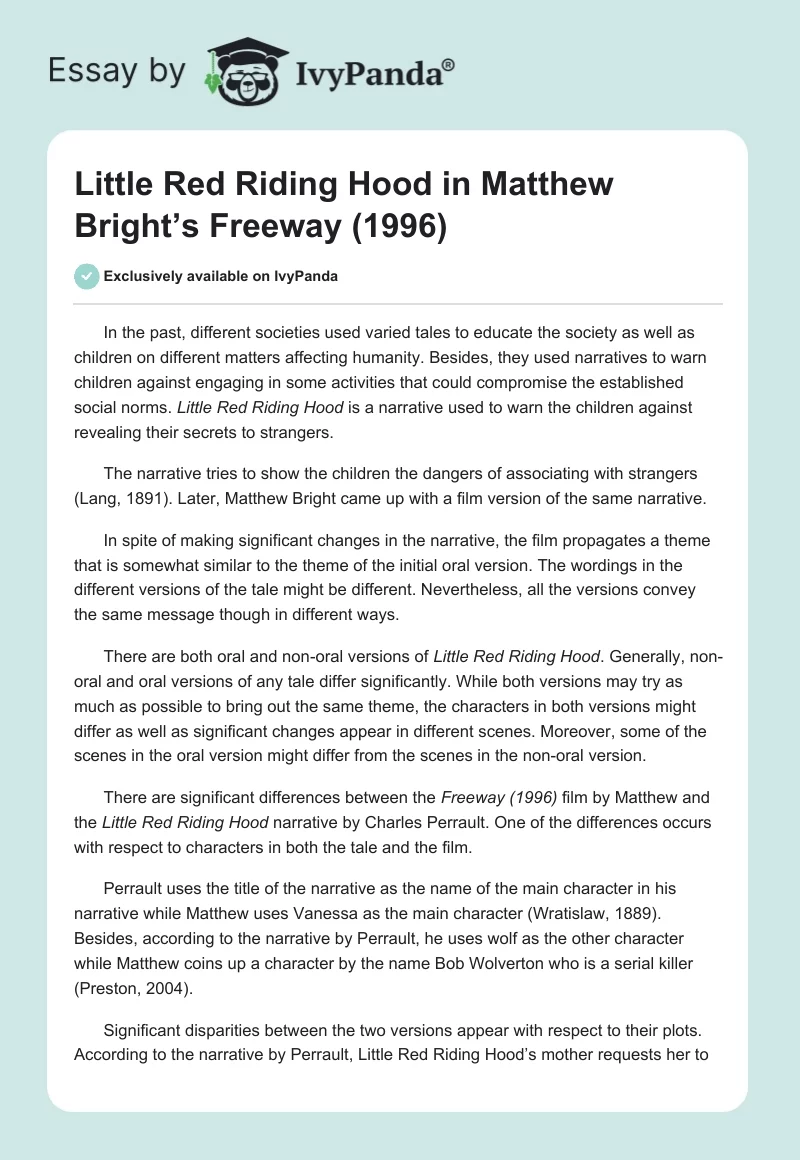 Essay by IvyPanda®

Little Red Riding Hood in Matthew Bright's Freeway (1996)

Exclusively available on IvyPanda

In the past, different societies used varied tales to educate the society as well as children on different matters affecting humanity. Besides, they used narratives to warn children against engaging in some activities that could compromise the established social norms. Little Red Riding Hood is a narrative used to warn the children against revealing their secrets to strangers.

The narrative tries to show the children the dangers of associating with strangers (Lang, 1891). Later, Matthew Bright came up with a film version of the same narrative.

In spite of making significant changes in the narrative, the film propagates a theme that is somewhat similar to the theme of the initial oral version. The wordings in the different versions of the tale might be different. Nevertheless, all the versions convey the same message though in different ways.

There are both oral and non-oral versions of Little Red Riding Hood. Generally, non-oral and oral versions of any tale differ significantly. While both versions may try as much as possible to bring out the same theme, the characters in both versions might differ as well as significant changes appear in different scenes. Moreover, some of the scenes in the oral version might differ from the scenes in the non-oral version.

There are significant differences between the Freeway (1996) film by Matthew and the Little Red Riding Hood narrative by Charles Perrault. One of the differences occurs with respect to characters in both the tale and the film.

Perrault uses the title of the narrative as the name of the main character in his narrative while Matthew uses Vanessa as the main character (Wratislaw, 1889). Besides, according to the narrative by Perrault, he uses wolf as the other character while Matthew coins up a character by the name Bob Wolverton who is a serial killer (Preston, 2004).

Significant disparities between the two versions appear with respect to their plots. According to the narrative by Perrault, Little Red Riding Hood's mother requests her to